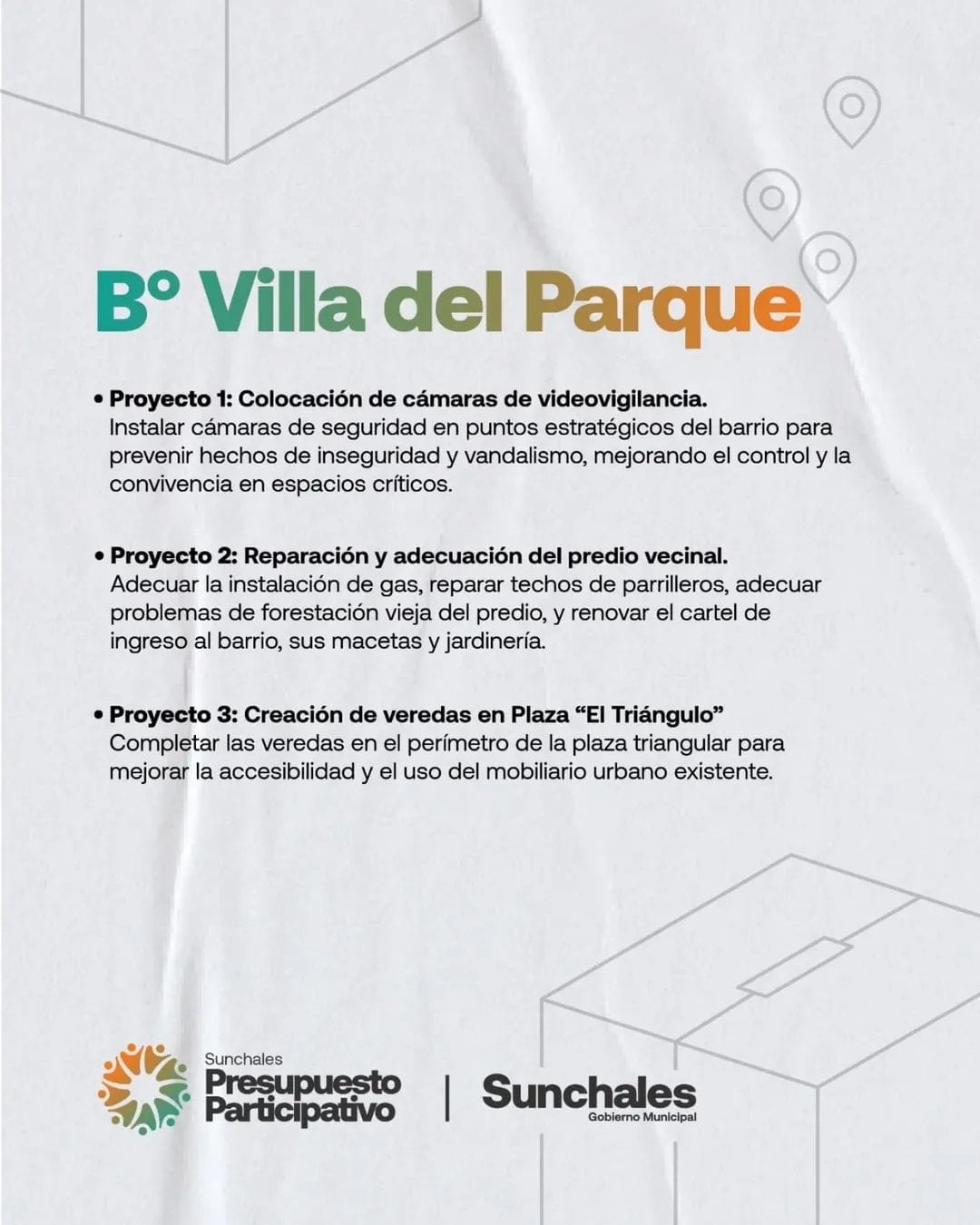 Bº Villa del Parque

• Proyecto 1: Colocación de cámaras de videovigilancia. Instalar cámaras de seguridad en puntos estratégicos del barrio para prevenir hechos de inseguridad y vandalismo, mejorando el control y la convivencia en espacios críticos.

• Proyecto 2: Reparación y adecuación del predio vecinal. Adecuar la instalación de gas, reparar techos de parrilleros, adecuar problemas de forestación vieja del predio, y renovar el cartel de ingreso al barrio, sus macetas y jardinería.

• Proyecto 3: Creación de veredas en Plaza "El Triángulo" Completar las veredas en el perímetro de la plaza triangular para mejorar la accesibilidad y el uso del mobiliario urbano existente.

Sunchales
Presupuesto
Participativo

Sunchales
Gobierno Municipal